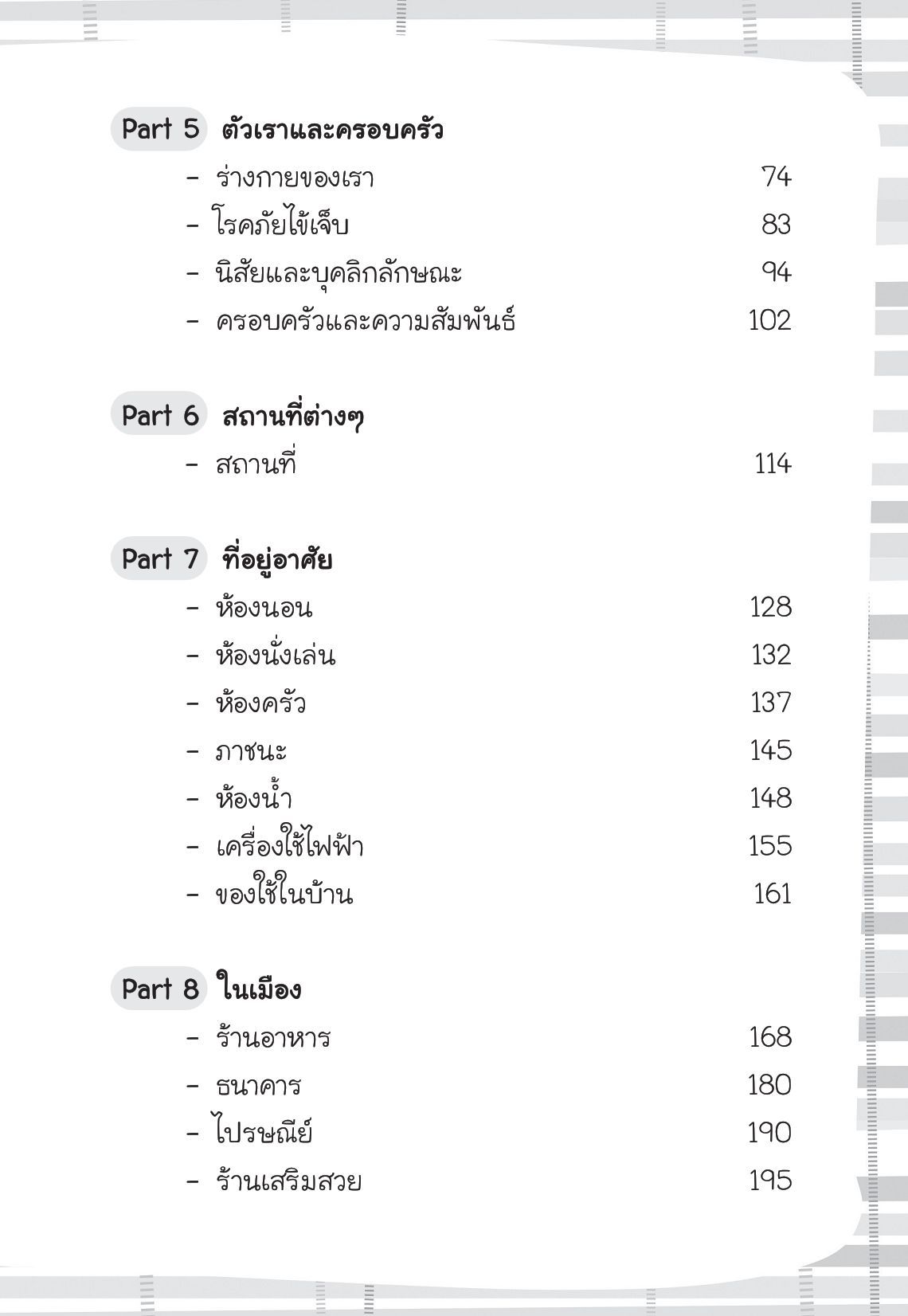 Part 5 ตัวเราและครอบครัว

- ร่างกายของเรา 74
- โรคภัยไข้เจ็บ 83
- นิสัยและบุคลิกลักษณะ 94
- ครอบครัวและความสัมพันธ์ 102

Part 6 สถานที่ต่างๆ

- สถานที่ 114

Part 7 ที่อยู่อาศัย

- ห้องนอน 128
- ห้องนั่งเล่น 132
- ห้องครัว 137
- ภาชนะ 145
- ห้องน้ำ 148
- เครื่องใช้ไฟฟ้า 155
- ของใช้ในบ้าน 161

Part 8 ในเมือง

- ร้านอาหาร 168
- ธนาคาร 180
- ไปรษณีย์ 190
- ร้านเสริมสวย 195